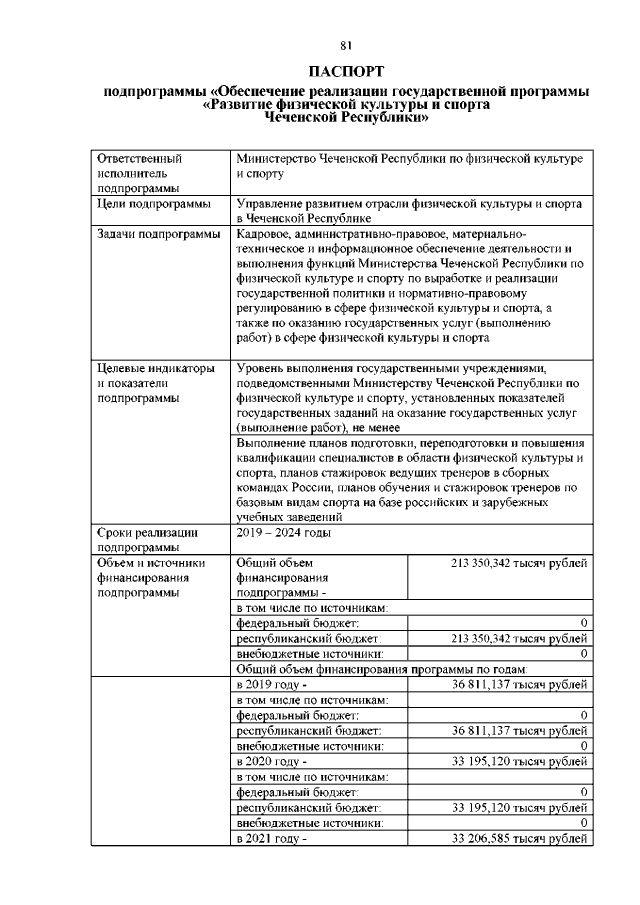 81

ПАСПОРТ
подпрограммы «Обеспечение реализации государственной программы «Развитие физической культуры и спорта Чеченской Республики»

| | | |
|---|---|---|
| Ответственный исполнитель подпрограммы | Министерство Чеченской Республики по физической культуре и спорту | |
| Цели подпрограммы | Управление развитием отрасли физической культуры и спорта в Чеченской Республике | |
| Задачи подпрограммы | Кадровое, административно-правовое, материально-техническое и информационное обеспечение деятельности и выполнения функций Министерства Чеченской Республики по физической культуре и спорту по выработке и реализации государственной политики и нормативно-правовому регулированию в сфере физической культуры и спорта, а также по оказанию государственных услуг (выполнению работ) в сфере физической культуры и спорта | |
| Целевые индикаторы и показатели подпрограммы | Уровень выполнения государственными учреждениями, подведомственными Министерству Чеченской Республики по физической культуре и спорту, установленных показателей государственных заданий на оказание государственных услуг (выполнение работ), не менее | |
| | Выполнение планов подготовки, переподготовки и повышения квалификации специалистов в области физической культуры и спорта, планов стажировок ведущих тренеров в сборных командах России, планов обучения и стажировок тренеров по базовым видам спорта на базе российских и зарубежных учебных заведений | |
| Сроки реализации подпрограммы | 2019 – 2024 годы | |
| Объем и источники финансирования подпрограммы | Общий объем финансирования подпрограммы - | 213 350,342 тысяч рублей |
| | в том числе по источникам: | |
| | федеральный бюджет: | 0 |
| | республиканский бюджет: | 213 350,342 тысяч рублей |
| | внебюджетные источники: | 0 |
| | Общий объем финансирования программы по годам: | |
| | в 2019 году - | 36 811,137 тысяч рублей |
| | в том числе по источникам: | |
| | федеральный бюджет: | 0 |
| | республиканский бюджет: | 36 811,137 тысяч рублей |
| | внебюджетные источники: | 0 |
| | в 2020 году - | 33 195,120 тысяч рублей |
| | в том числе по источникам: | |
| | федеральный бюджет: | 0 |
| | республиканский бюджет: | 33 195,120 тысяч рублей |
| | внебюджетные источники: | 0 |
| | в 2021 году - | 33 206,585 тысяч рублей |